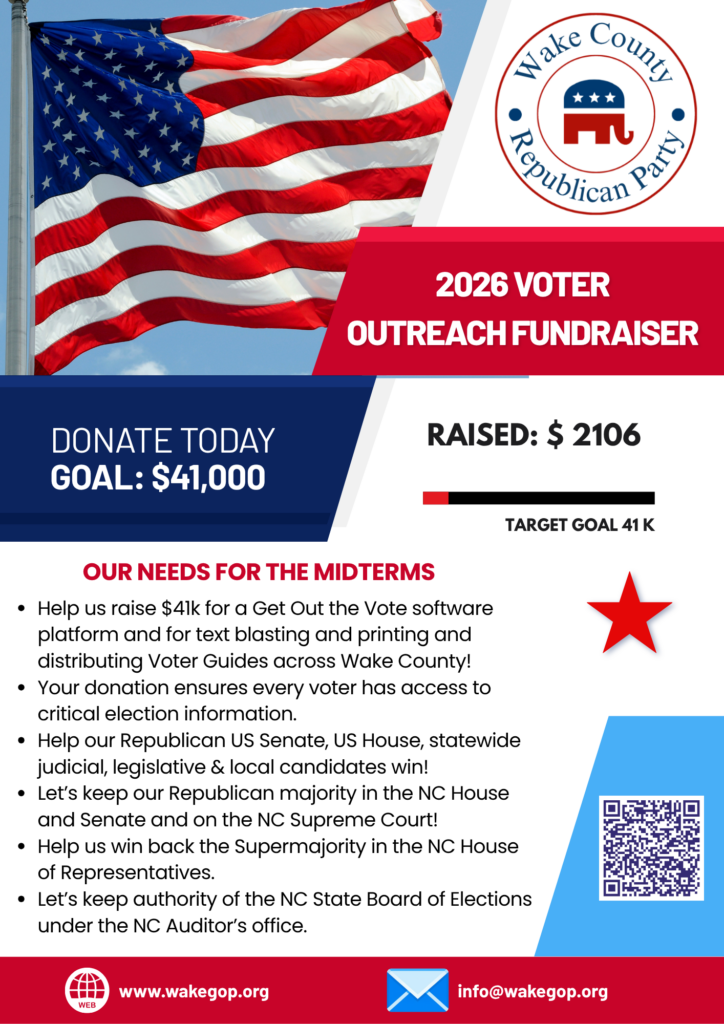 Wake County
Republican Party

2026 VOTER OUTREACH FUNDRAISER

DONATE TODAY
GOAL: $41,000

RAISED: $ 2106

TARGET GOAL 41 K

OUR NEEDS FOR THE MIDTERMS

• Help us raise $41k for a Get Out the Vote software platform and for text blasting and printing and distributing Voter Guides across Wake County!
• Your donation ensures every voter has access to critical election information.
• Help our Republican US Senate, US House, statewide judicial, legislative & local candidates win!
• Let's keep our Republican majority in the NC House and Senate and on the NC Supreme Court!
• Help us win back the Supermajority in the NC House of Representatives.
• Let's keep authority of the NC State Board of Elections under the NC Auditor's office.

WEB
www.wakegop.org

info@wakegop.org